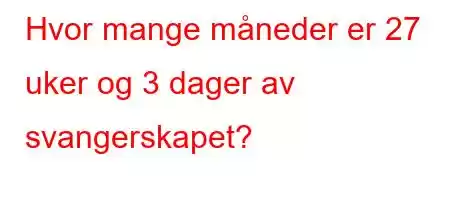 Hvor mange måneder er 27 uker og 3 dager av svangerskapet?